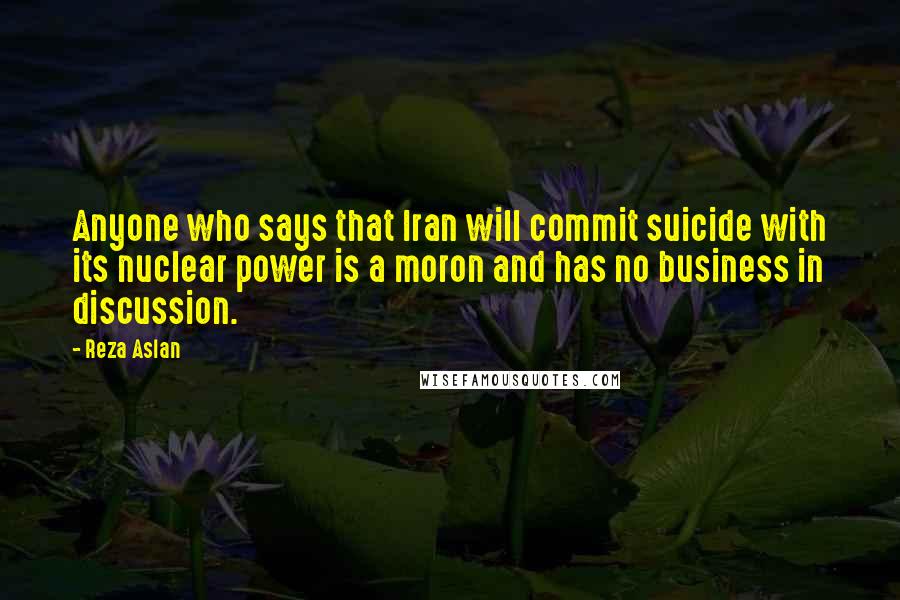 Anyone who says that Iran will commit suicide with its nuclear power is a moron and has no business in discussion.

- Reza Aslan

WISEFAMOUSQUOTES.COM